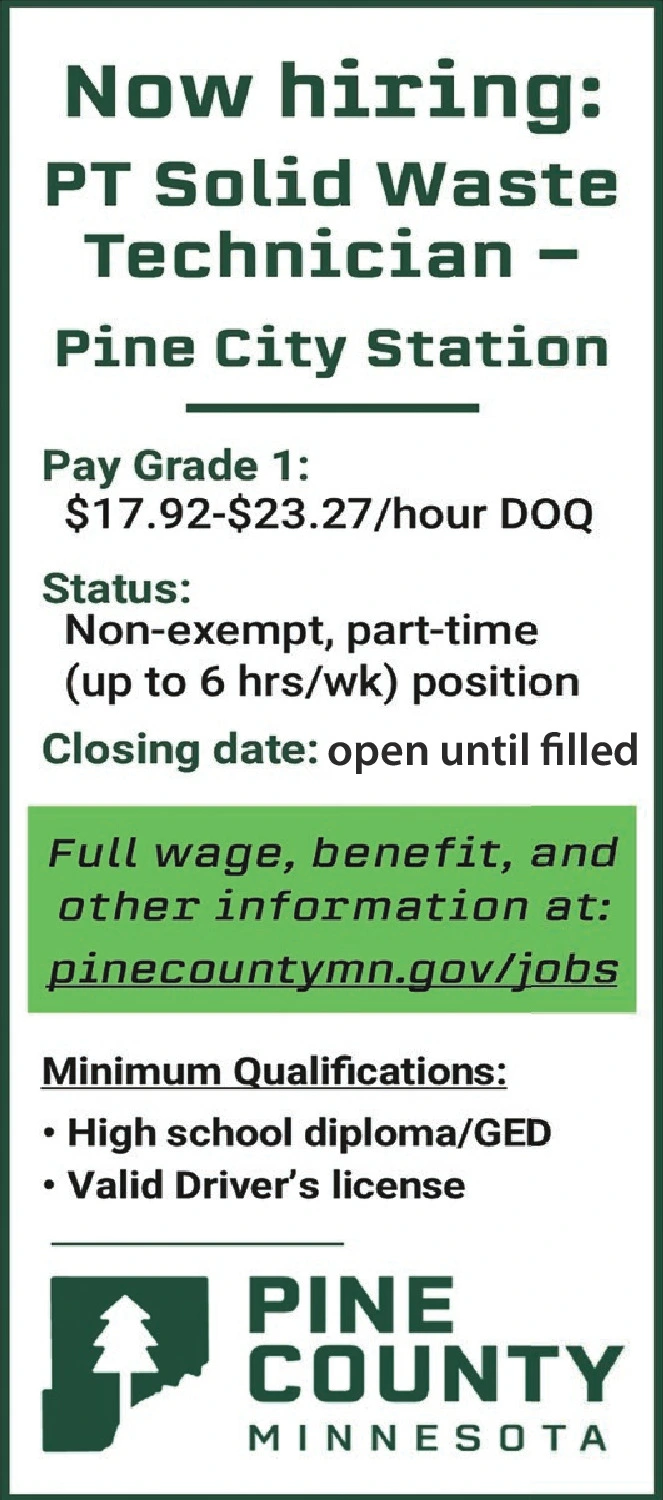 Now hiring:
PT Solid Waste Technician –
Pine City Station

Pay Grade 1:
$17.92-$23.27/hour DOQ

Status:
Non-exempt, part-time (up to 6 hrs/wk) position

Closing date: open until filled

Full wage, benefit, and other information at:
pinecountymn.gov/jobs

Minimum Qualifications:
• High school diploma/GED
• Valid Driver's license

PINE
COUNTY
MINNESOTA